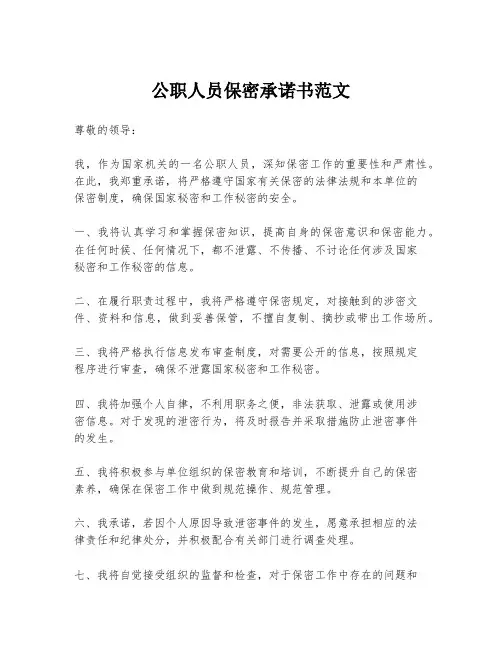 公职人员保密承诺书范文

尊敬的领导：

我，作为国家机关的一名公职人员，深知保密工作的重要性和严肃性。在此，我郑重承诺，将严格遵守国家有关保密的法律法规和本单位的保密制度，确保国家秘密和工作秘密的安全。

一、我将认真学习和掌握保密知识，提高自身的保密意识和保密能力。在任何时候、任何情况下，都不泄露、不传播、不讨论任何涉及国家秘密和工作秘密的信息。

二、在履行职责过程中，我将严格遵守保密规定，对接触到的涉密文件、资料和信息，做到妥善保管，不擅自复制、摘抄或带出工作场所。

三、我将严格执行信息发布审查制度，对需要公开的信息，按照规定程序进行审查，确保不泄露国家秘密和工作秘密。

四、我将加强个人自律，不利用职务之便，非法获取、泄露或使用涉密信息。对于发现的泄密行为，将及时报告并采取措施防止泄密事件的发生。

五、我将积极参与单位组织的保密教育和培训，不断提升自己的保密素养，确保在保密工作中做到规范操作、规范管理。

六、我承诺，若因个人原因导致泄密事件的发生，愿意承担相应的法律责任和纪律处分，并积极配合有关部门进行调查处理。

七、我将自觉接受组织的监督和检查，对于保密工作中存在的问题和